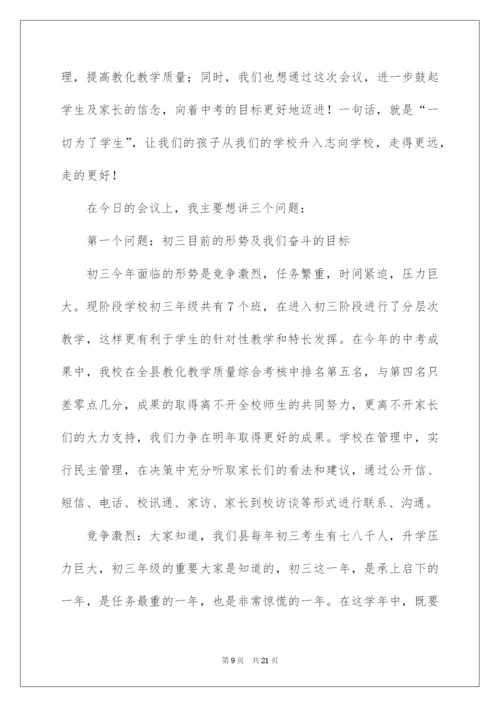 理，提高教化教学质量；同时，我们也想通过这次会议，进一步鼓起学生及家长的信念，向着中考的目标更好地迈进！一句话，就是“一切为了学生”，让我们的孩子从我们的学校升入志向学校，走得更远，走的更好！

在今日的会议上，我主要想讲三个问题：

第一个问题：初三目前的形势及我们奋斗的目标

初三今年面临的形势是竞争激烈，任务繁重，时间紧迫，压力巨大。现阶段学校初三年级共有7个班，在进入初三阶段进行了分层次教学，这样更有利于学生的针对性教学和特长发挥。在今年的中考成果中，我校在全县教化教学质量综合考核中排名第五名，与第四名只差零点几分，成果的取得离不开全校师生的共同努力，更离不开家长们的大力支持，我们力争在明年取得更好的成果。学校在管理中，实行民主管理，在决策中充分听取家长们的看法和建议，通过公开信、短信、电话、校讯通、家访、家长到校访谈等形式进行联系、沟通。

竞争激烈：大家知道，我们县每年初三考生有七八千人，升学压力巨大，初三年级的重要大家是知道的，初三这一年，是承上启下的一年，是任务最重的一年，也是非常惊慌的一年。在这学年中，既要

第9页 共21页